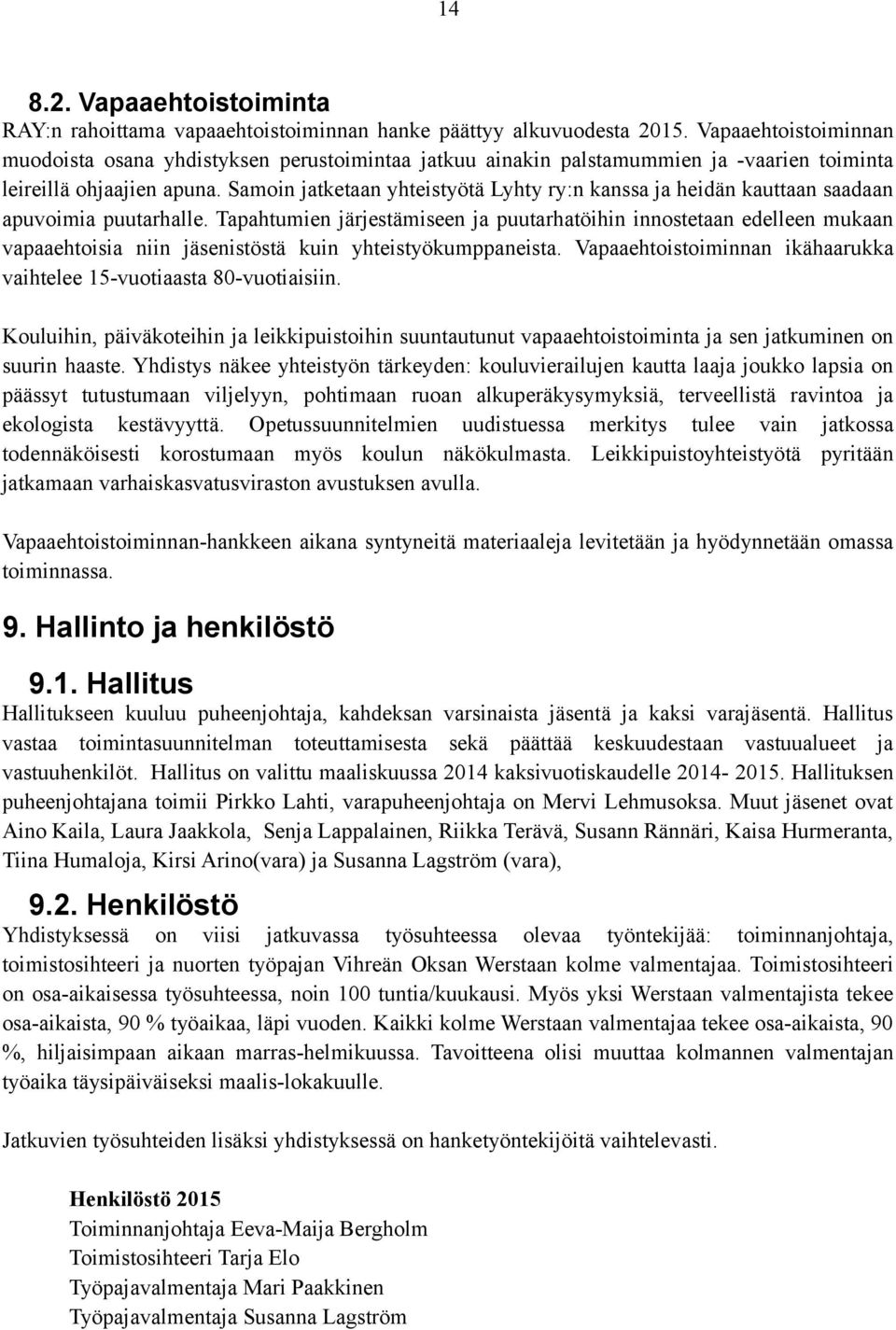 14

8.2. Vapaaehtoistoiminta

RAY:n rahoittama vapaaehtoistoiminnan hanke päättyy alkuvuodesta 2015. Vapaaehtoistoiminnan muodoista osana yhdistyksen perustoimintaa jatkuu ainakin palstamummien ja -vaarien toiminta leireillä ohjaajien apuna. Samoin jatketaan yhteistyötä Lyhty ry:n kanssa ja heidän kauttaan saadaan apuvoimia puutarhalle. Tapahtumien järjestämiseen ja puutarhatöihin innostetaan edelleen mukaan vapaaehtoisia niin jäsenistöstä kuin yhteistyökumppaneista. Vapaaehtoistoiminnan ikähaarukka vaihtelee 15-vuotiaasta 80-vuotiaisiin.

Kouluihin, päiväkoteihin ja leikkipuistoihin suuntautunut vapaaehtoistoiminta ja sen jatkuminen on suurin haaste. Yhdistys näkee yhteistyön tärkeyden: kouluvierailujen kautta laaja joukko lapsia on päässyt tutustumaan viljelyyn, pohtimaan ruoan alkuperäkysymyksiä, terveellistä ravintoa ja ekologista kestävyyttä. Opetussuunnitelmien uudistuessa merkitys tulee vain jatkossa todennäköisesti korostumaan myös koulun näkökulmasta. Leikkipuistoyhteistyötä pyritään jatkamaan varhaiskasvatusviraston avustuksen avulla.

Vapaaehtoistoiminnan-hankkeen aikana syntyneitä materiaaleja levitetään ja hyödynnetään omassa toiminnassa.

9. Hallinto ja henkilöstö

9.1. Hallitus

Hallitukseen kuuluu puheenjohtaja, kahdeksan varsinaista jäsentä ja kaksi varajäsentä. Hallitus vastaa toimintasuunnitelman toteuttamisesta sekä päättää keskuudestaan vastuualueet ja vastuuhenkilöt. Hallitus on valittu maaliskuussa 2014 kaksivuotiskaudelle 2014- 2015. Hallituksen puheenjohtajana toimii Pirkko Lahti, varapuheenjohtaja on Mervi Lehmusoksa. Muut jäsenet ovat Aino Kaila, Laura Jaakkola, Senja Lappalainen, Riikka Terävä, Susann Rännäri, Kaisa Hurmeranta, Tiina Humaloja, Kirsi Arino(vara) ja Susanna Lagström (vara),

9.2. Henkilöstö

Yhdistyksessä on viisi jatkuvassa työsuhteessa olevaa työntekijää: toiminnanjohtaja, toimistosihteeri ja nuorten työpajan Vihreän Oksan Werstaan kolme valmentajaa. Toimistosihteeri on osa-aikaisessa työsuhteessa, noin 100 tuntia/kuukausi. Myös yksi Werstaan valmentajista tekee osa-aikaista, 90 % työaikaa, läpi vuoden. Kaikki kolme Werstaan valmentajaa tekee osa-aikaista, 90 %, hiljaisimpaan aikaan marras-helmikuussa. Tavoitteena olisi muuttaa kolmannen valmentajan työaika täysipäiväiseksi maalis-lokakuulle.

Jatkuvien työsuhteiden lisäksi yhdistyksessä on hanketyöntekijöitä vaihtelevasti.

Henkilöstö 2015
Toiminnanjohtaja Eeva-Maija Bergholm
Toimistosihteeri Tarja Elo
Työpajavalmentaja Mari Paakkinen
Työpajavalmentaja Susanna Lagström